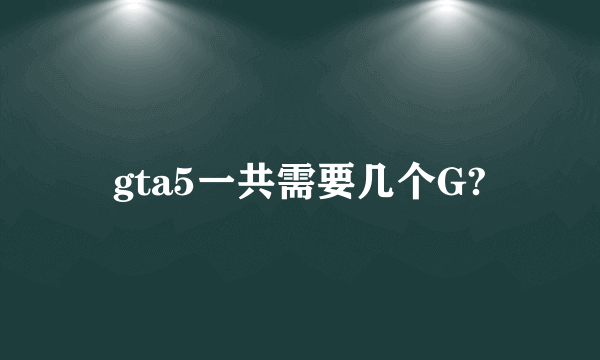 gta5一共需要几个G?